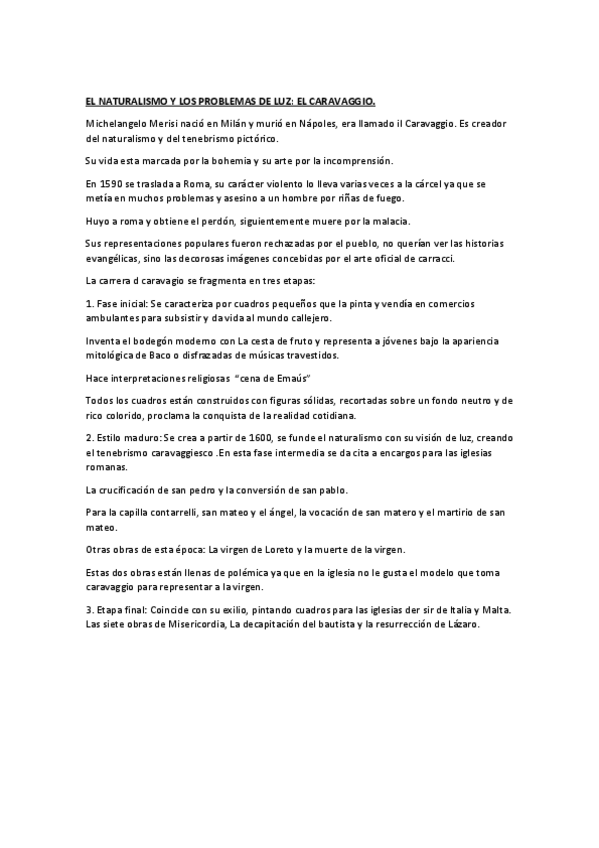 EL NATURALISMO Y LOS PROBLEMAS DE LUZ: EL CARAVAGGIO.

Michelangelo Merisi nació en Milán y murió en Nápoles, era llamado il Caravaggio. Es creador del naturalismo y del tenebrismo pictórico.

Su vida esta marcada por la bohemia y su arte por la incomprensión.

En 1590 se traslada a Roma, su carácter violento lo lleva varias veces a la cárcel ya que se metía en muchos problemas y asesino a un hombre por riñas de fuego.

Huyo a roma y obtiene el perdón, siguientemente muere por la malacia.

Sus representaciones populares fueron rechazadas por el pueblo, no querían ver las historias evangélicas, sino las decorosas imágenes concebidas por el arte oficial de carracci.

La carrera d caravagio se fragmenta en tres etapas:

1. Fase inicial: Se caracteriza por cuadros pequeños que la pinta y vendía en comercios ambulantes para subsistir y da vida al mundo callejero.

Inventa el bodegón moderno con La cesta de fruto y representa a jóvenes bajo la apariencia mitológica de Baco o disfrazadas de músicas travestidos.

Hace interpretaciones religiosas "cena de Emaús"

Todos los cuadros están construidos con figuras sólidas, recortadas sobre un fondo neutro y de rico colorido, proclama la conquista de la realidad cotidiana.

2. Estilo maduro: Se crea a partir de 1600, se funde el naturalismo con su visión de luz, creando el tenebrismo caravaggiesco .En esta fase intermedia se da cita a encargos para las iglesias romanas.

La crucificación de san pedro y la conversión de san pablo.

Para la capilla contarrelli, san mateo y el ángel, la vocación de san matero y el martirio de san mateo.

Otras obras de esta época: La virgen de Loreto y la muerte de la virgen.

Estas dos obras están llenas de polémica ya que en la iglesia no le gusta el modelo que toma caravaggio para representar a la virgen.

3. Etapa final: Coincide con su exilio, pintando cuadros para las iglesias der sir de Italia y Malta. Las siete obras de Misericordia, La decapitación del bautista y la resurrección de Lázaro.